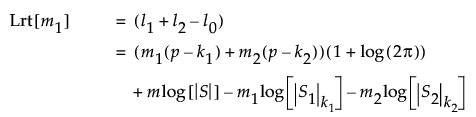 $\text{Lrt}[m_1] = (l_1 + l_2 - l_0)$

$= (m_1(p - k_1) + m_2(p - k_2))(1 + \log(2\pi))$

$+ m\log[|S|] - m_1\log\left[|S_1|_{k_1}\right] - m_2\log\left[|S_2|_{k_2}\right]$